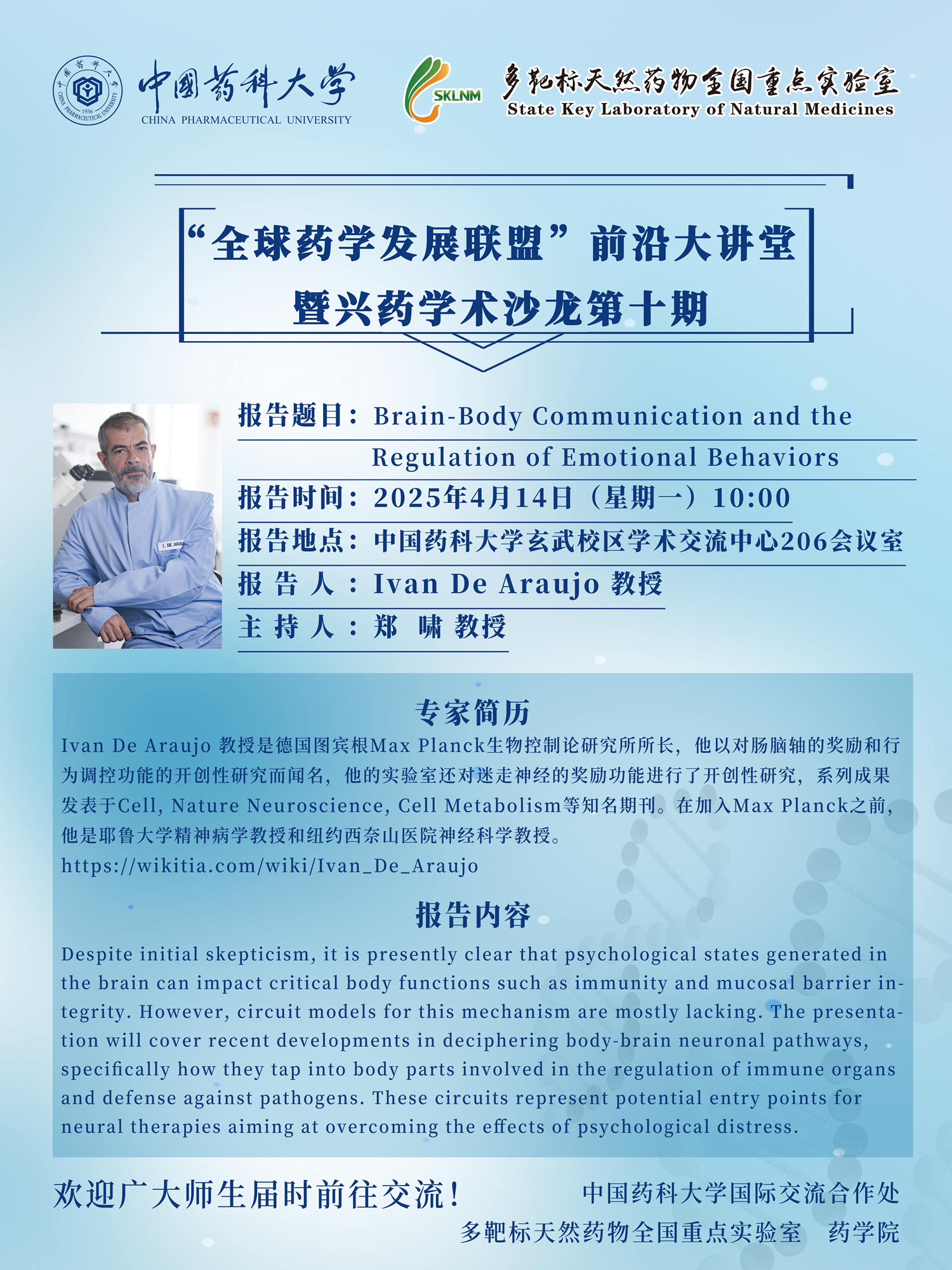 中国药科大学 1936 CHINA PHARMACEUTICAL UNIVERSITY
中国药科大学
CHINA PHARMACEUTICAL UNIVERSITY

SKLNM
多靶标天然药物全国重点实验室
State Key Laboratory of Natural Medicines

“全球药学发展联盟”前沿大讲堂
暨兴药学术沙龙第十期

I. DE ARAU

报告题目：Brain-Body Communication and the Regulation of Emotional Behaviors
报告时间：2025年4月14日（星期一）10:00
报告地点：中国药科大学玄武校区学术交流中心206会议室
报 告 人：Ivan De Araujo 教授
主 持 人：郑 啸 教授

专家简历
Ivan De Araujo 教授是德国图宾根Max Planck生物控制论研究所所长，他以对肠脑轴的奖励和行为调控功能的开创性研究而闻名，他的实验室还对迷走神经的奖励功能进行了开创性研究，系列成果发表于Cell, Nature Neuroscience, Cell Metabolism等知名期刊。在加入Max Planck之前，他是耶鲁大学精神病学教授和纽约西奈山医院神经科学教授。
https://wikitia.com/wiki/Ivan_De_Araujo

报告内容
Despite initial skepticism, it is presently clear that psychological states generated in the brain can impact critical body functions such as immunity and mucosal barrier integrity. However, circuit models for this mechanism are mostly lacking. The presentation will cover recent developments in deciphering body-brain neuronal pathways, specifically how they tap into body parts involved in the regulation of immune organs and defense against pathogens. These circuits represent potential entry points for neural therapies aiming at overcoming the effects of psychological distress.

欢迎广大师生届时前往交流！
中国药科大学国际交流合作处
多靶标天然药物全国重点实验室 药学院